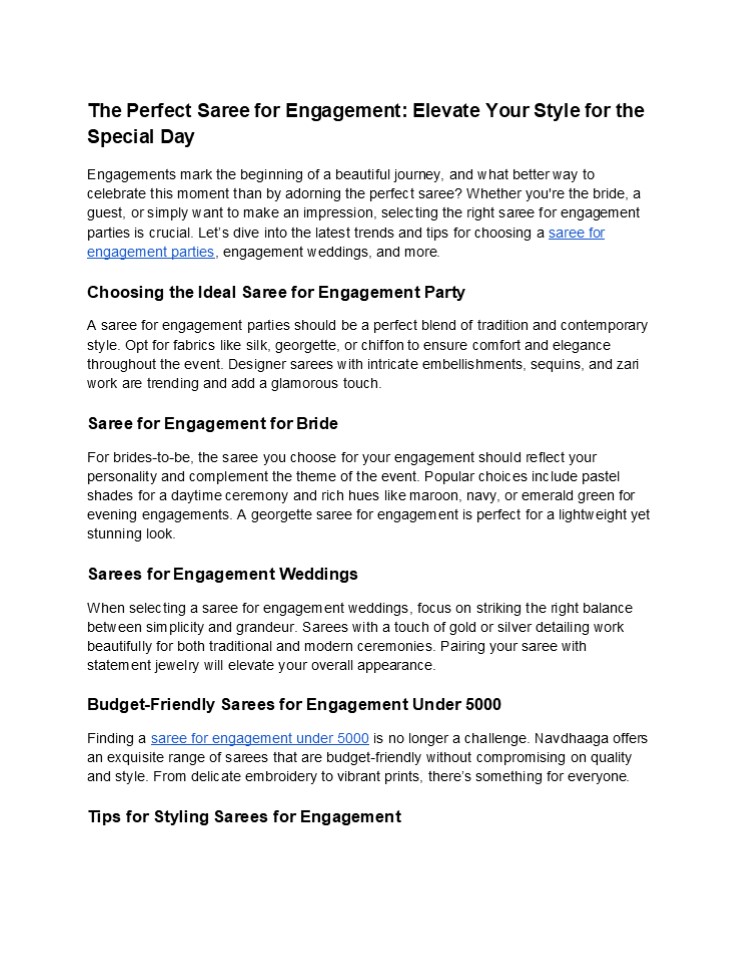 The Perfect Saree for Engagement: Elevate Your Style for the Special Day

Engagements mark the beginning of a beautiful journey, and what better way to celebrate this moment than by adorning the perfect saree? Whether you're the bride, a guest, or simply want to make an impression, selecting the right saree for engagement parties is crucial. Let's dive into the latest trends and tips for choosing a saree for engagement parties, engagement weddings, and more.

Choosing the Ideal Saree for Engagement Party

A saree for engagement parties should be a perfect blend of tradition and contemporary style. Opt for fabrics like silk, georgette, or chiffon to ensure comfort and elegance throughout the event. Designer sarees with intricate embellishments, sequins, and zari work are trending and add a glamorous touch.

Saree for Engagement for Bride

For brides-to-be, the saree you choose for your engagement should reflect your personality and complement the theme of the event. Popular choices include pastel shades for a daytime ceremony and rich hues like maroon, navy, or emerald green for evening engagements. A georgette saree for engagement is perfect for a lightweight yet stunning look.

Sarees for Engagement Weddings

When selecting a saree for engagement weddings, focus on striking the right balance between simplicity and grandeur. Sarees with a touch of gold or silver detailing work beautifully for both traditional and modern ceremonies. Pairing your saree with statement jewelry will elevate your overall appearance.

Budget-Friendly Sarees for Engagement Under 5000

Finding a saree for engagement under 5000 is no longer a challenge. Navdhaaga offers an exquisite range of sarees that are budget-friendly without compromising on quality and style. From delicate embroidery to vibrant prints, there's something for everyone.

Tips for Styling Sarees for Engagement